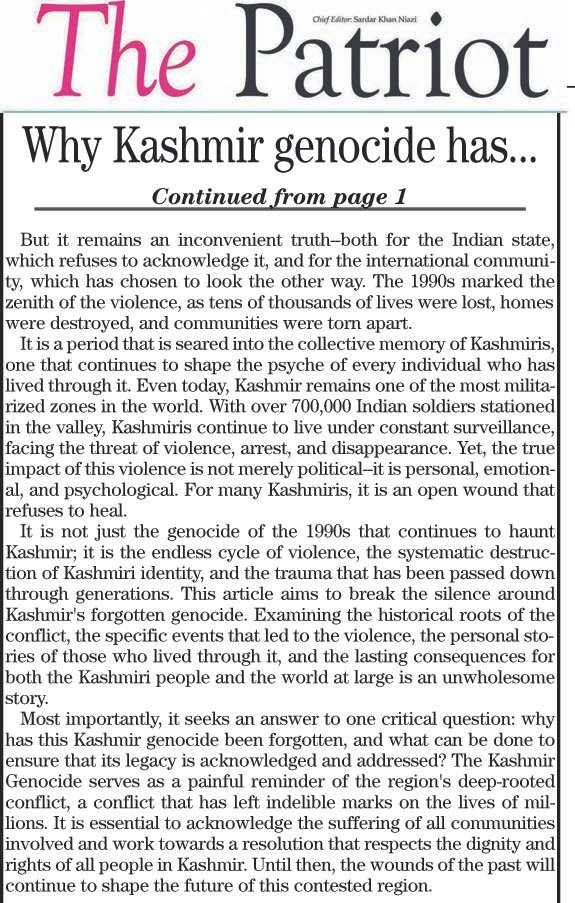 The Patriot

Chief Editor: Sardar Khan Niazi

Why Kashmir genocide has...

Continued from page 1

But it remains an inconvenient truth–both for the Indian state, which refuses to acknowledge it, and for the international community, which has chosen to look the other way. The 1990s marked the zenith of the violence, as tens of thousands of lives were lost, homes were destroyed, and communities were torn apart.

It is a period that is seared into the collective memory of Kashmiris, one that continues to shape the psyche of every individual who has lived through it. Even today, Kashmir remains one of the most militarized zones in the world. With over 700,000 Indian soldiers stationed in the valley, Kashmiris continue to live under constant surveillance, facing the threat of violence, arrest, and disappearance. Yet, the true impact of this violence is not merely political–it is personal, emotional, and psychological. For many Kashmiris, it is an open wound that refuses to heal.

It is not just the genocide of the 1990s that continues to haunt Kashmir; it is the endless cycle of violence, the systematic destruction of Kashmiri identity, and the trauma that has been passed down through generations. This article aims to break the silence around Kashmir's forgotten genocide. Examining the historical roots of the conflict, the specific events that led to the violence, the personal stories of those who lived through it, and the lasting consequences for both the Kashmiri people and the world at large is an unwholesome story.

Most importantly, it seeks an answer to one critical question: why has this Kashmir genocide been forgotten, and what can be done to ensure that its legacy is acknowledged and addressed? The Kashmir Genocide serves as a painful reminder of the region's deep-rooted conflict, a conflict that has left indelible marks on the lives of millions. It is essential to acknowledge the suffering of all communities involved and work towards a resolution that respects the dignity and rights of all people in Kashmir. Until then, the wounds of the past will continue to shape the future of this contested region.